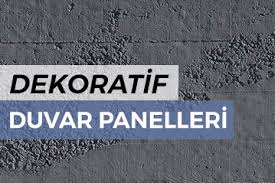 DEKORATİF
DUVAR PANELLERİ